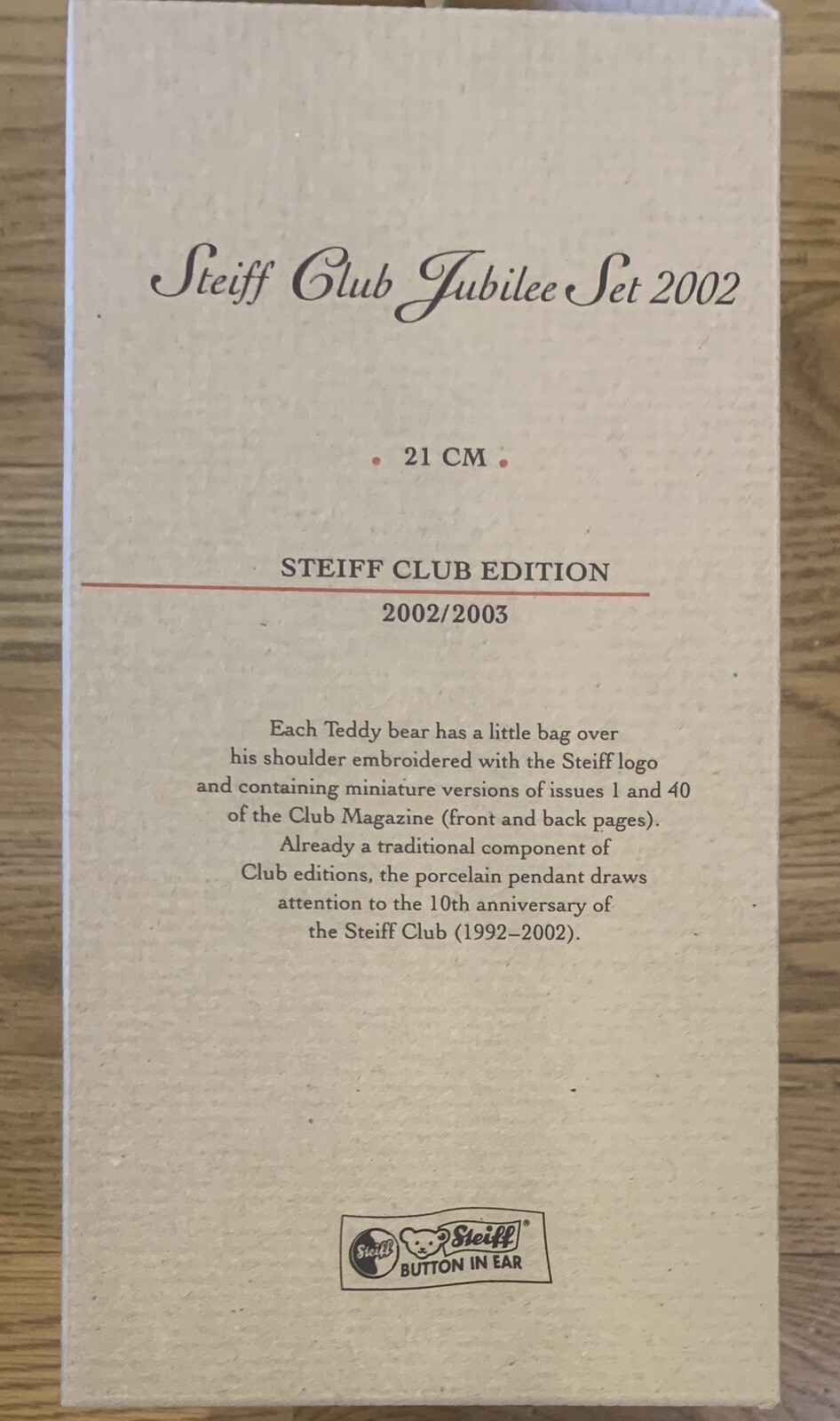 Steiff Club Jubilee Set 2002

• 21 CM •

STEIFF CLUB EDITION

2002/2003

Each Teddy bear has a little bag over his shoulder embroidered with the Steiff logo and containing miniature versions of issues 1 and 40 of the Club Magazine (front and back pages). Already a traditional component of Club editions, the porcelain pendant draws attention to the 10th anniversary of the Steiff Club (1992–2002).

Steiff Steiff® BUTTON IN EAR